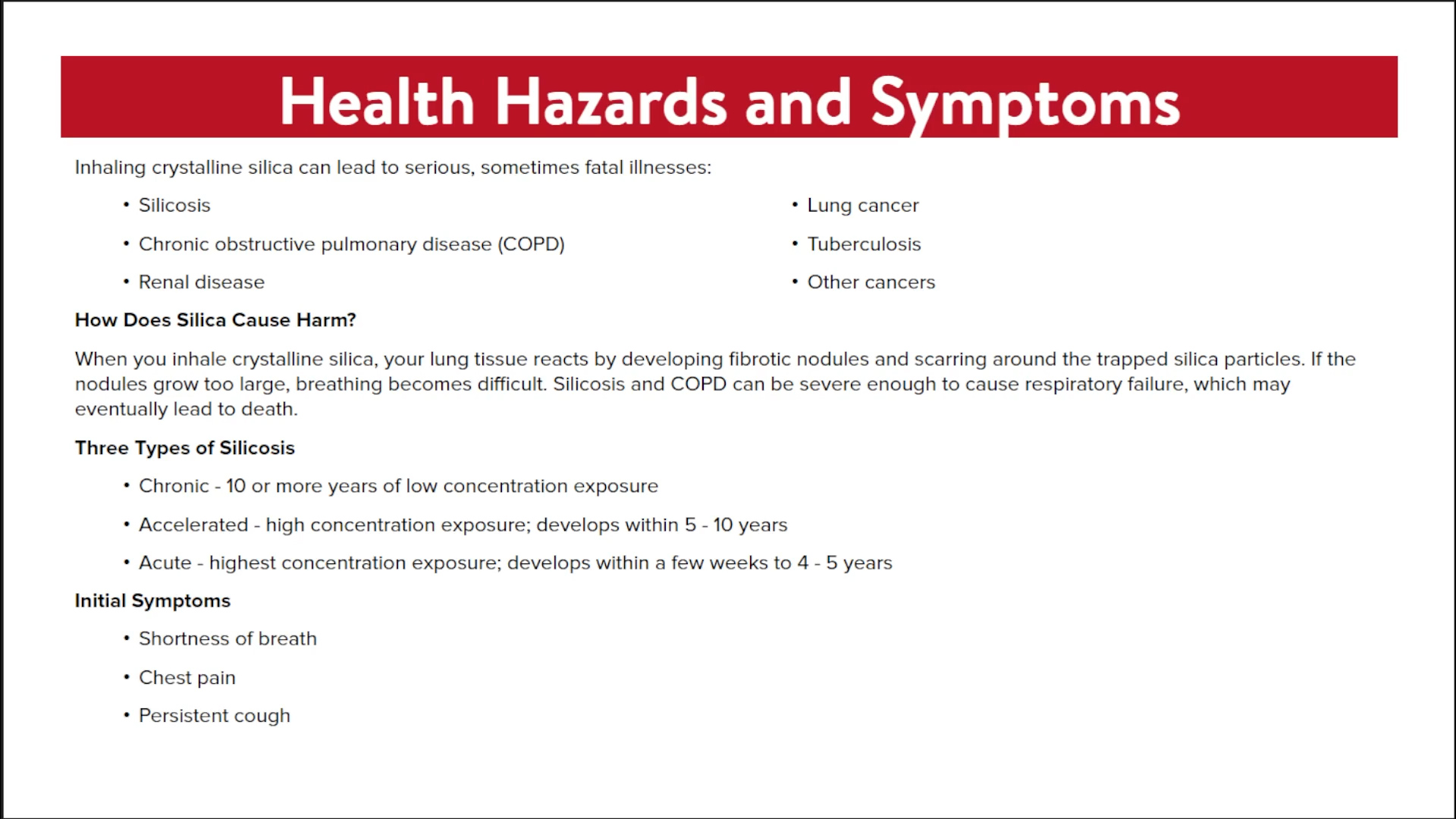 Health Hazards and Symptoms

Inhaling crystalline silica can lead to serious, sometimes fatal illnesses:

• Silicosis
• Chronic obstructive pulmonary disease (COPD)
• Renal disease

• Lung cancer
• Tuberculosis
• Other cancers

How Does Silica Cause Harm?

When you inhale crystalline silica, your lung tissue reacts by developing fibrotic nodules and scarring around the trapped silica particles. If the nodules grow too large, breathing becomes difficult. Silicosis and COPD can be severe enough to cause respiratory failure, which may eventually lead to death.

Three Types of Silicosis

• Chronic - 10 or more years of low concentration exposure
• Accelerated - high concentration exposure; develops within 5 - 10 years
• Acute - highest concentration exposure; develops within a few weeks to 4 - 5 years

Initial Symptoms

• Shortness of breath
• Chest pain
• Persistent cough